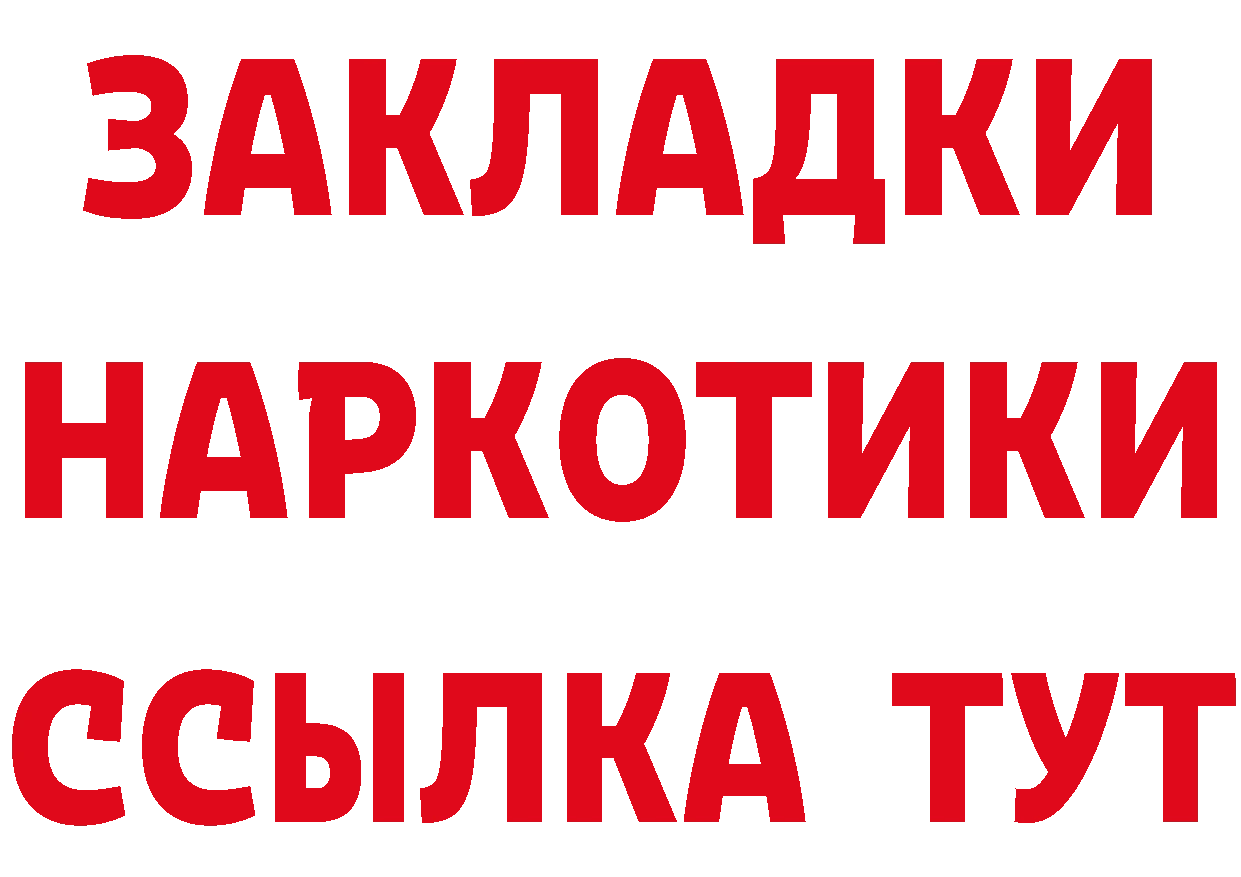 ЗАКЛАДКИ
НАРКОТИКИ
ССЫЛКА ТУТ